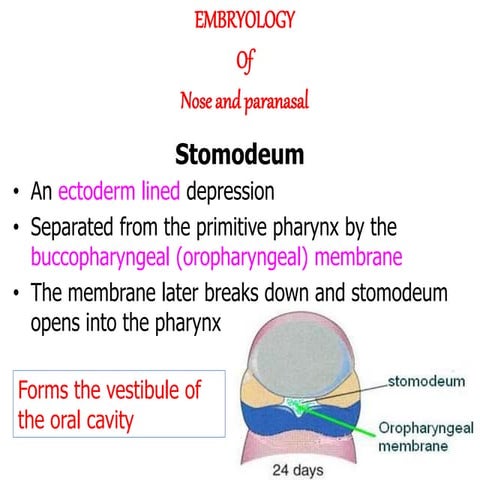 EMBRYOLOGY

Of

Nose and paranasal

Stomodeum

• An ectoderm lined depression
• Separated from the primitive pharynx by the buccopharyngeal (oropharyngeal) membrane
• The membrane later breaks down and stomodeum opens into the pharynx

Forms the vestibule of the oral cavity

stomodeum

Oropharyngeal membrane

24 days